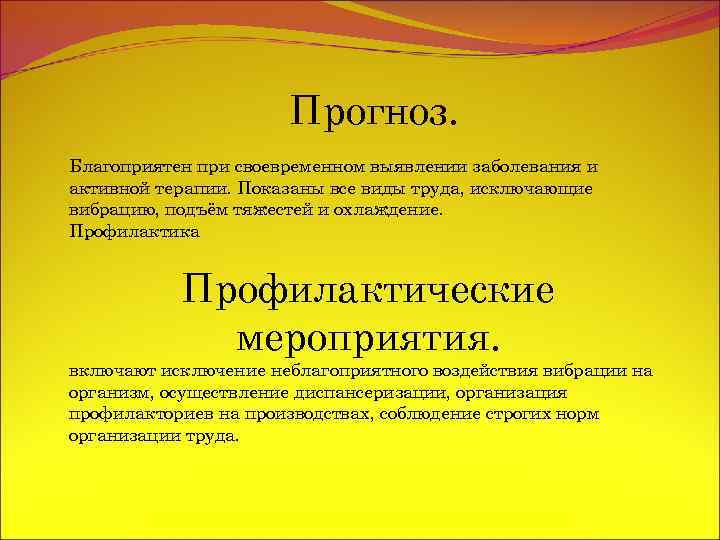 Прогноз.

Благоприятен при своевременном выявлении заболевания и активной терапии. Показаны все виды труда, исключающие вибрацию, подъём тяжестей и охлаждение.
Профилактика

Профилактические мероприятия.

включают исключение неблагоприятного воздействия вибрации на организм, осуществление диспансеризации, организация профилакториев на производствах, соблюдение строгих норм организации труда.